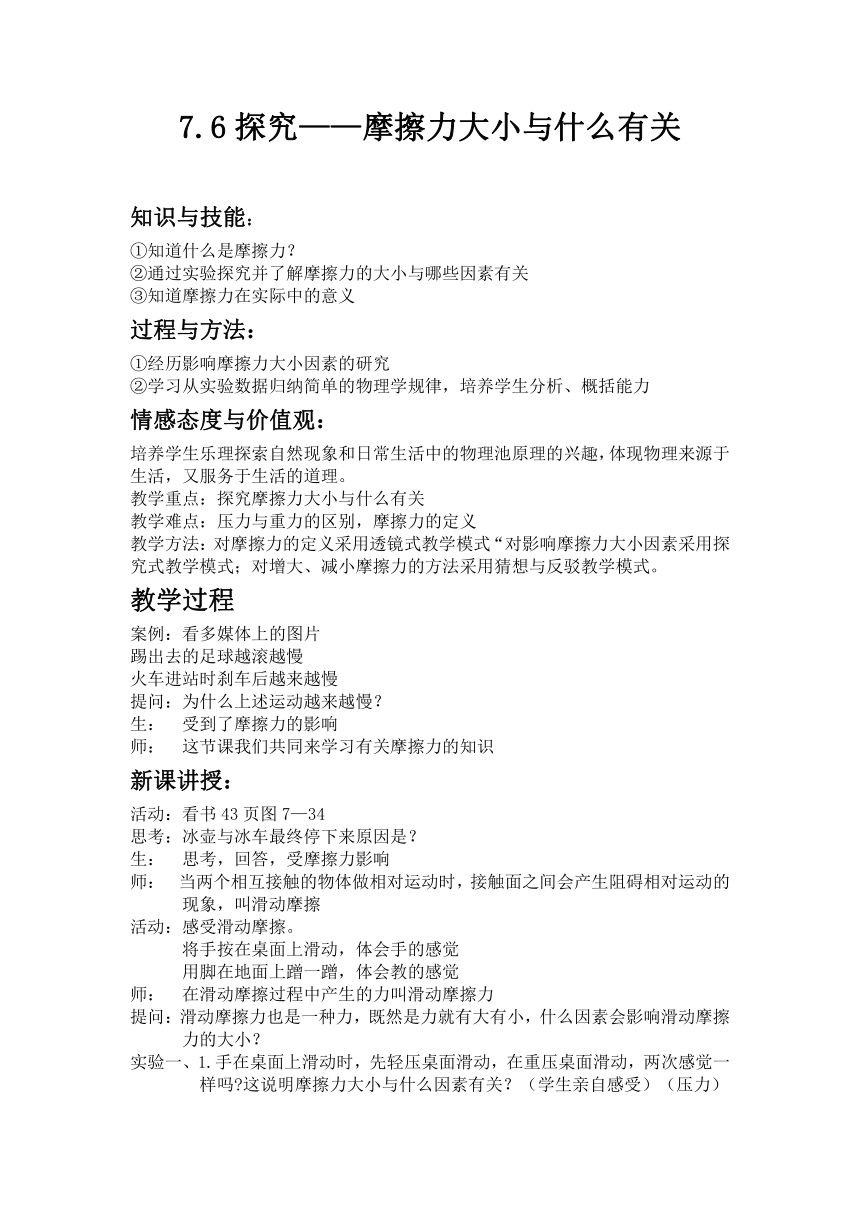 7.6 探究——摩擦力大小与什么有关

知识与技能：

①知道什么是摩擦力？
②通过实验探究并了解摩擦力的大小与哪些因素有关
③知道摩擦力在实际中的意义

过程与方法：

①经历影响摩擦力大小因素的研究
②学习从实验数据归纳简单的物理学规律，培养学生分析、概括能力

情感态度与价值观：

培养学生乐理探索自然现象和日常生活中的物理池原理的兴趣，体现物理来源于生活，又服务于生活的道理。
教学重点：探究摩擦力大小与什么有关
教学难点：压力与重力的区别，摩擦力的定义
教学方法：对摩擦力的定义采用透镜式教学模式“对影响摩擦力大小因素采用探究式教学模式；对增大、减小摩擦力的方法采用猜想与反驳教学模式。

教学过程

案例：看多媒体上的图片
踢出去的足球越滚越慢
火车进站时刹车后越来越慢
提问：为什么上述运动越来越慢？
生： 受到了摩擦力的影响
师： 这节课我们共同来学习有关摩擦力的知识

新课讲授：

活动：看书 43 页图 7—34
思考：冰壶与冰车最终停下来原因是？
生： 思考，回答，受摩擦力影响
师： 当两个相互接触的物体做相对运动时，接触面之间会产生阻碍相对运动的现象，叫滑动摩擦
活动：感受滑动摩擦。
将手按在桌面上滑动，体会手的感觉
用脚在地面上蹭一蹭，体会教的感觉
师： 在滑动摩擦过程中产生的力叫滑动摩擦力
提问：滑动摩擦力也是一种力，既然是力就有大有小，什么因素会影响滑动摩擦力的大小？
实验一、1.手在桌面上滑动时，先轻压桌面滑动，在重压桌面滑动，两次感觉一样吗?这说明摩擦力大小与什么因素有关？（学生亲自感受）（压力）